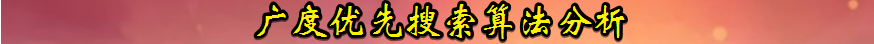 广度优先搜索算法分析